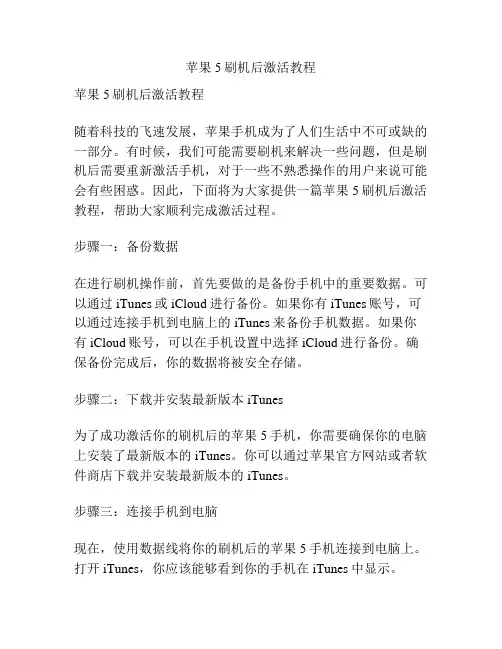 苹果 5 刷机后激活教程

苹果 5 刷机后激活教程

随着科技的飞速发展，苹果手机成为了人们生活中不可或缺的一部分。有时候，我们可能需要刷机来解决一些问题，但是刷机后需要重新激活手机，对于一些不熟悉操作的用户来说可能会有些困惑。因此，下面将为大家提供一篇苹果 5 刷机后激活教程，帮助大家顺利完成激活过程。

步骤一：备份数据

在进行刷机操作前，首先要做的是备份手机中的重要数据。可以通过 iTunes 或 iCloud 进行备份。如果你有 iTunes 账号，可以通过连接手机到电脑上的 iTunes 来备份手机数据。如果你有 iCloud 账号，可以在手机设置中选择 iCloud 进行备份。确保备份完成后，你的数据将被安全存储。

步骤二：下载并安装最新版本 iTunes

为了成功激活你的刷机后的苹果 5 手机，你需要确保你的电脑上安装了最新版本的 iTunes。你可以通过苹果官方网站或者软件商店下载并安装最新版本的 iTunes。

步骤三：连接手机到电脑

现在，使用数据线将你的刷机后的苹果 5 手机连接到电脑上。打开 iTunes，你应该能够看到你的手机在 iTunes 中显示。